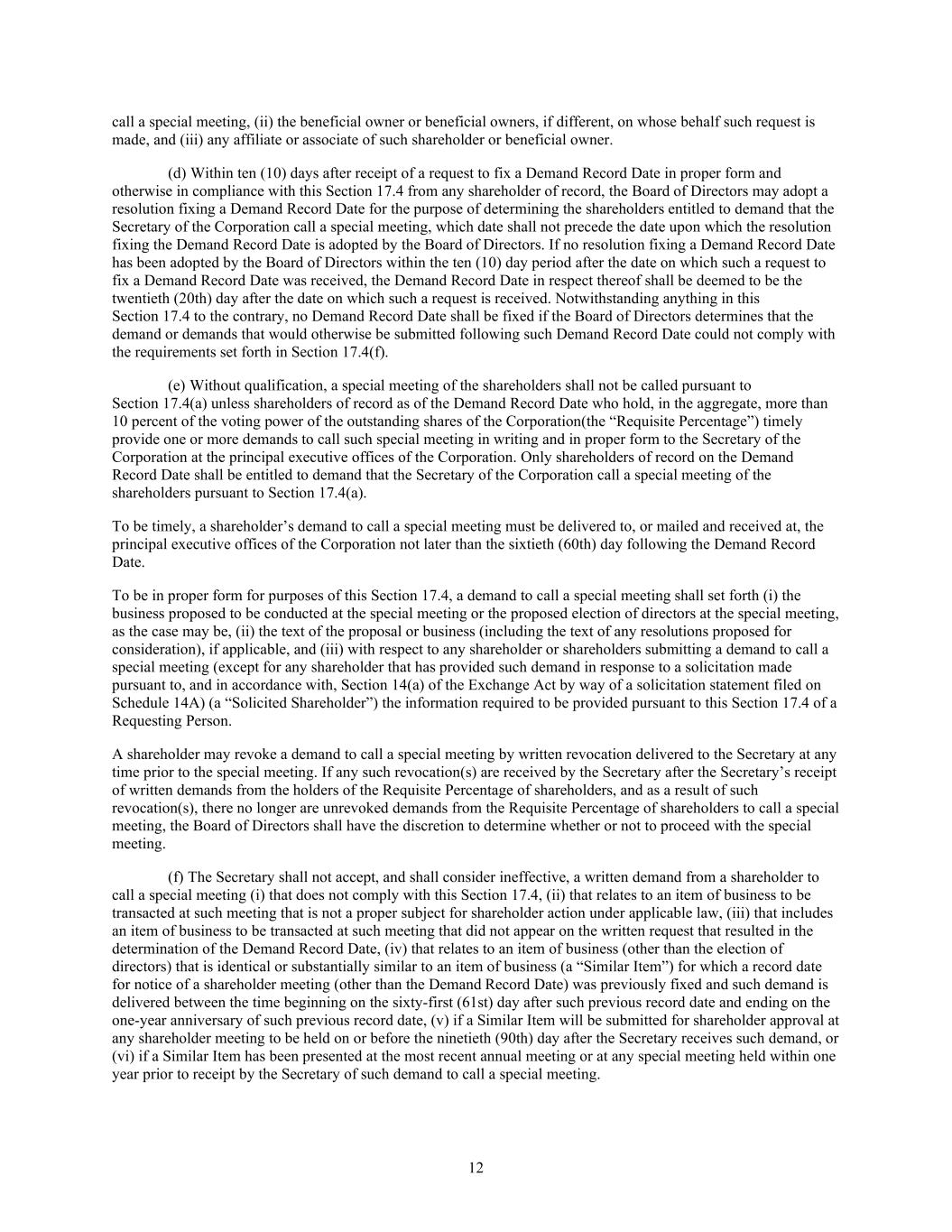 call a special meeting, (ii) the beneficial owner or beneficial owners, if different, on whose behalf such request is made, and (iii) any affiliate or associate of such shareholder or beneficial owner.

(d) Within ten (10) days after receipt of a request to fix a Demand Record Date in proper form and otherwise in compliance with this Section 17.4 from any shareholder of record, the Board of Directors may adopt a resolution fixing a Demand Record Date for the purpose of determining the shareholders entitled to demand that the Secretary of the Corporation call a special meeting, which date shall not precede the date upon which the resolution fixing the Demand Record Date is adopted by the Board of Directors. If no resolution fixing a Demand Record Date has been adopted by the Board of Directors within the ten (10) day period after the date on which such a request to fix a Demand Record Date was received, the Demand Record Date in respect thereof shall be deemed to be the twentieth (20th) day after the date on which such a request is received. Notwithstanding anything in this Section 17.4 to the contrary, no Demand Record Date shall be fixed if the Board of Directors determines that the demand or demands that would otherwise be submitted following such Demand Record Date could not comply with the requirements set forth in Section 17.4(f).

(e) Without qualification, a special meeting of the shareholders shall not be called pursuant to Section 17.4(a) unless shareholders of record as of the Demand Record Date who hold, in the aggregate, more than 10 percent of the voting power of the outstanding shares of the Corporation(the “Requisite Percentage”) timely provide one or more demands to call such special meeting in writing and in proper form to the Secretary of the Corporation at the principal executive offices of the Corporation. Only shareholders of record on the Demand Record Date shall be entitled to demand that the Secretary of the Corporation call a special meeting of the shareholders pursuant to Section 17.4(a).

To be timely, a shareholder’s demand to call a special meeting must be delivered to, or mailed and received at, the principal executive offices of the Corporation not later than the sixtieth (60th) day following the Demand Record Date.

To be in proper form for purposes of this Section 17.4, a demand to call a special meeting shall set forth (i) the business proposed to be conducted at the special meeting or the proposed election of directors at the special meeting, as the case may be, (ii) the text of the proposal or business (including the text of any resolutions proposed for consideration), if applicable, and (iii) with respect to any shareholder or shareholders submitting a demand to call a special meeting (except for any shareholder that has provided such demand in response to a solicitation made pursuant to, and in accordance with, Section 14(a) of the Exchange Act by way of a solicitation statement filed on Schedule 14A) (a “Solicited Shareholder”) the information required to be provided pursuant to this Section 17.4 of a Requesting Person.

A shareholder may revoke a demand to call a special meeting by written revocation delivered to the Secretary at any time prior to the special meeting. If any such revocation(s) are received by the Secretary after the Secretary’s receipt of written demands from the holders of the Requisite Percentage of shareholders, and as a result of such revocation(s), there no longer are unrevoked demands from the Requisite Percentage of shareholders to call a special meeting, the Board of Directors shall have the discretion to determine whether or not to proceed with the special meeting.

(f) The Secretary shall not accept, and shall consider ineffective, a written demand from a shareholder to call a special meeting (i) that does not comply with this Section 17.4, (ii) that relates to an item of business to be transacted at such meeting that is not a proper subject for shareholder action under applicable law, (iii) that includes an item of business to be transacted at such meeting that did not appear on the written request that resulted in the determination of the Demand Record Date, (iv) that relates to an item of business (other than the election of directors) that is identical or substantially similar to an item of business (a “Similar Item”) for which a record date for notice of a shareholder meeting (other than the Demand Record Date) was previously fixed and such demand is delivered between the time beginning on the sixty-first (61st) day after such previous record date and ending on the one-year anniversary of such previous record date, (v) if a Similar Item will be submitted for shareholder approval at any shareholder meeting to be held on or before the ninetieth (90th) day after the Secretary receives such demand, or (vi) if a Similar Item has been presented at the most recent annual meeting or at any special meeting held within one year prior to receipt by the Secretary of such demand to call a special meeting.

12